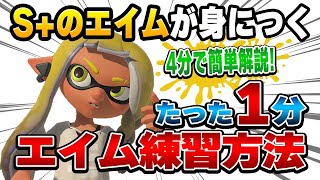 S+のエイムが身につく

4分で簡単解説!

たった1分

エイム練習方法